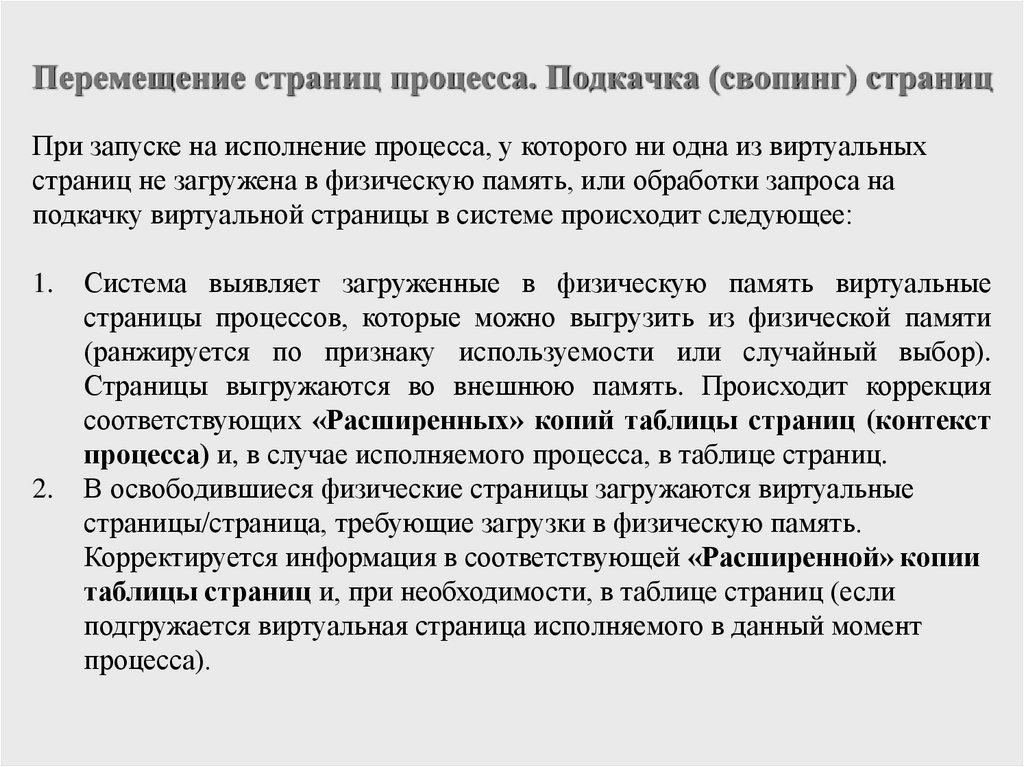 Перемещение страниц процесса. Подкачка (свопинг) страниц

При запуске на исполнение процесса, у которого ни одна из виртуальных страниц не загружена в физическую память, или обработки запроса на подкачку виртуальной страницы в системе происходит следующее:

1. Система выявляет загруженные в физическую память виртуальные страницы процессов, которые можно выгрузить из физической памяти (ранжируется по признаку используемости или случайный выбор). Страницы выгружаются во внешнюю память. Происходит коррекция соответствующих «Расширенных» копий таблицы страниц (контекст процесса) и, в случае исполняемого процесса, в таблице страниц.
2. В освободившиеся физические страницы загружаются виртуальные страницы/страница, требующие загрузки в физическую память. Корректируется информация в соответствующей «Расширенной» копии таблицы страниц и, при необходимости, в таблице страниц (если подгружается виртуальная страница исполняемого в данный момент процесса).